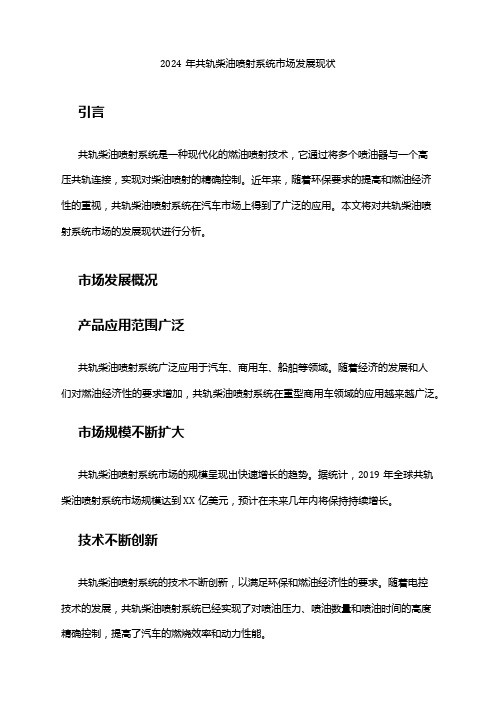 2024 年共轨柴油喷射系统市场发展现状

引言

共轨柴油喷射系统是一种现代化的燃油喷射技术，它通过将多个喷油器与一个高压共轨连接，实现对柴油喷射的精确控制。近年来，随着环保要求的提高和燃油经济性的重视，共轨柴油喷射系统在汽车市场上得到了广泛的应用。本文将对共轨柴油喷射系统市场的发展现状进行分析。

市场发展概况

产品应用范围广泛

共轨柴油喷射系统广泛应用于汽车、商用车、船舶等领域。随着经济的发展和人们对燃油经济性的要求增加，共轨柴油喷射系统在重型商用车领域的应用越来越广泛。

市场规模不断扩大

共轨柴油喷射系统市场的规模呈现出快速增长的趋势。据统计，2019 年全球共轨柴油喷射系统市场规模达到 XX 亿美元，预计在未来几年内将保持持续增长。

技术不断创新

共轨柴油喷射系统的技术不断创新，以满足环保和燃油经济性的要求。随着电控技术的发展，共轨柴油喷射系统已经实现了对喷油压力、喷油数量和喷油时间的高度精确控制，提高了汽车的燃烧效率和动力性能。